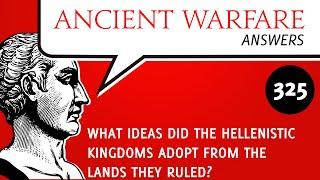 ANCIENT WARFARE
ANSWERS

325

WHAT IDEAS DID THE HELLENISTIC KINGDOMS ADOPT FROM THE LANDS THEY RULED?